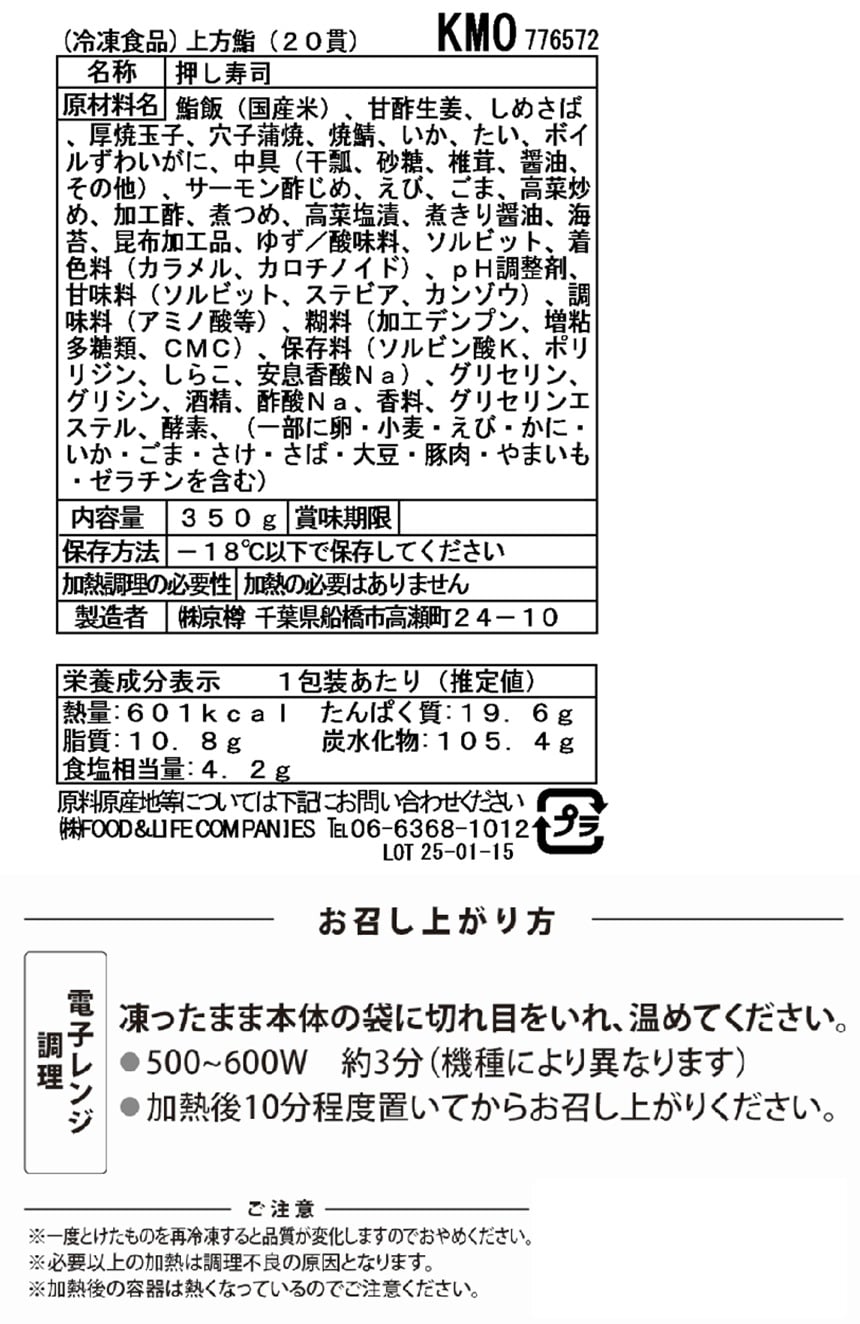 (冷凍食品)上方鮨(20貫) KMO 776572

名称 押し寿司

原材料名 鮨飯(国産米)、甘酢生姜、しめさば、厚焼玉子、穴子蒲焼、焼鯖、いか、たい、ボイルずわいがに、中具(干瓢、砂糖、椎茸、醤油、その他)、サーモン酢じめ、えび、ごま、高菜炒め、加工酢、煮つめ、高菜塩漬、煮きり醤油、海苔、昆布加工品、ゆず/酸味料、ソルビット、着色料(カラメル、カロチノイド)、pH調整剤、甘味料(ソルビット、ステビア、カンゾウ)、調味料(アミノ酸等)、糊料(加工デンプン、増粘多糖類、CMC)、保存料(ソルビン酸K、ポリリジン、しらこ、安息香酸Na)、グリセリン、グリシン、酒精、酢酸Na、香料、グリセリンエステル、酵素、(一部に卵・小麦・えび・かに・いか・ごま・さけ・さば・大豆・豚肉・やまいも・ゼラチンを含む)

内容量 350g 賞味期限

保存方法 -18℃以下で保存してください

加熱調理の必要性 加熱の必要はありません

製造者 ㈱京樽 千葉県船橋市高瀬町24-10

栄養成分表示 1包装あたり(推定値)
熱量:601kcal たんぱく質:19.6g
脂質:10.8g 炭水化物:105.4g
食塩相当量:4.2g

原料原産地等については下記にお問い合わせください
㈱FOOD&LIFE COMPANIES TEL06-6368-1012
LOT 25-01-15

プラ

お召し上がり方

電子レンジ調理

凍ったまま本体の袋に切れ目をいれ、温めてください。
• 500~600W 約3分(機種により異なります)
• 加熱後10分程度置いてからお召し上がりください。

ご注意
※一度とけたものを再冷凍すると品質が変化しますのでおやめください。
※必要以上の加熱は調理不良の原因となります。
※加熱後の容器は熱くなっているのでご注意ください。